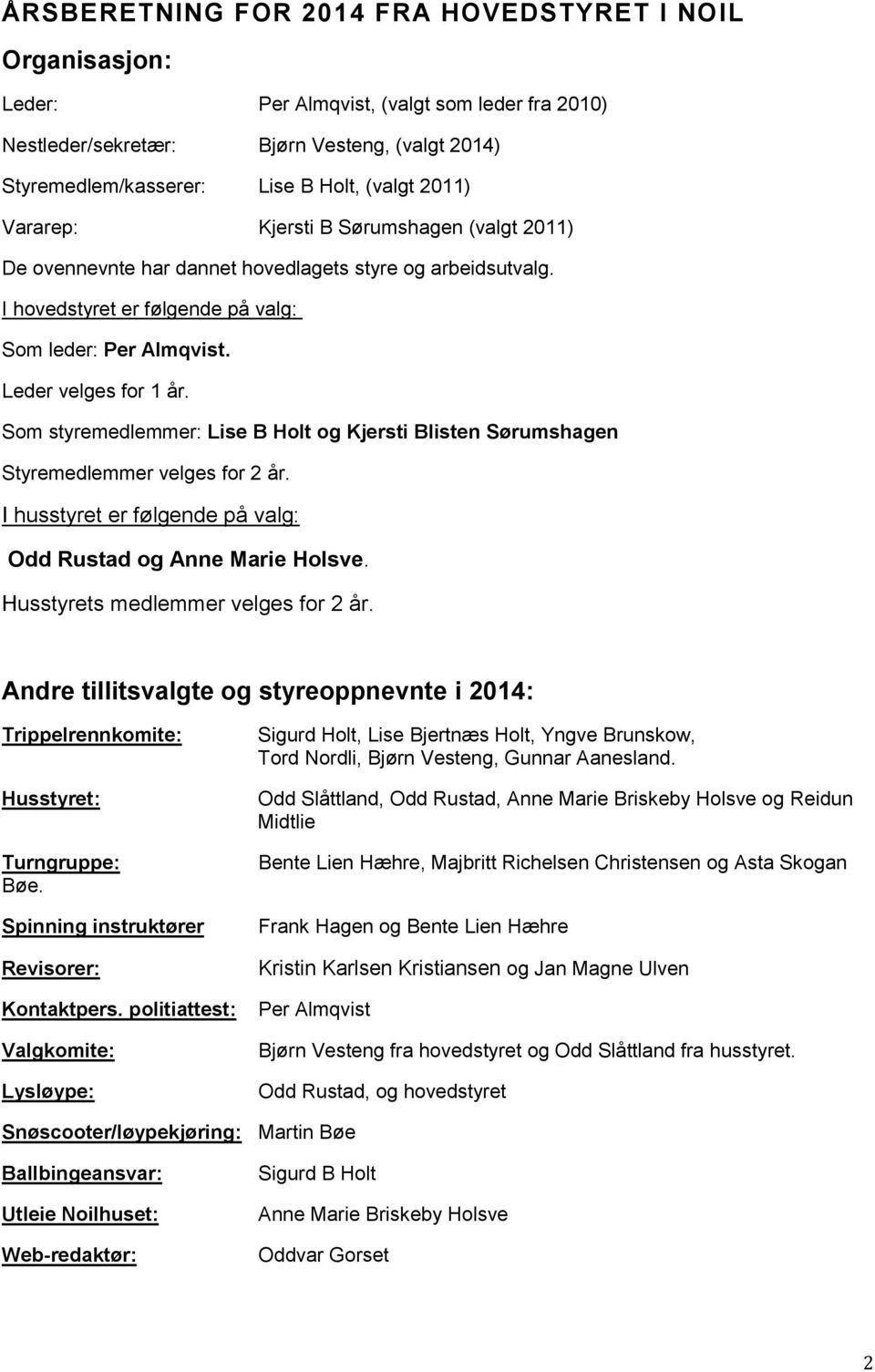 ÅRSBERETNING FOR 2014 FRA HOVEDSTYRET I NOIL

Organisasjon:

Leder: Per Almqvist, (valgt som leder fra 2010)

Nestleder/sekretær: Bjørn Vesteng, (valgt 2014)

Styremedlem/kasserer: Lise B Holt, (valgt 2011)

Vararep: Kjersti B Sørumshagen (valgt 2011)

De ovennevnte har dannet hovedlagets styre og arbeidsutvalg.

I hovedstyret er følgende på valg:

Som leder: Per Almqvist.

Leder velges for 1 år.

Som styremedlemmer: Lise B Holt og Kjersti Blisten Sørumshagen

Styremedlemmer velges for 2 år.

I husstyret er følgende på valg:

Odd Rustad og Anne Marie Holsve.

Husstyrets medlemmer velges for 2 år.

Andre tillitsvalgte og styreoppnevnte i 2014:

Trippelrennkomite: Sigurd Holt, Lise Bjertnæs Holt, Yngve Brunskow, Tord Nordli, Bjørn Vesteng, Gunnar Aanesland.

Husstyret: Odd Slåttland, Odd Rustad, Anne Marie Briskeby Holsve og Reidun Midtlie

Turngruppe: Bente Lien Hæhre, Majbritt Richelsen Christensen og Asta Skogan Bøe.

Spinning instruktører Frank Hagen og Bente Lien Hæhre

Revisorer: Kristin Karlsen Kristiansen og Jan Magne Ulven

Kontaktpers. politiattest: Per Almqvist

Valgkomite: Bjørn Vesteng fra hovedstyret og Odd Slåttland fra husstyret.

Lysløype: Odd Rustad, og hovedstyret

Snøscooter/løypekjøring: Martin Bøe

Ballbingeansvar: Sigurd B Holt

Utleie Noilhuset: Anne Marie Briskeby Holsve

Web-redaktør: Oddvar Gorset

2